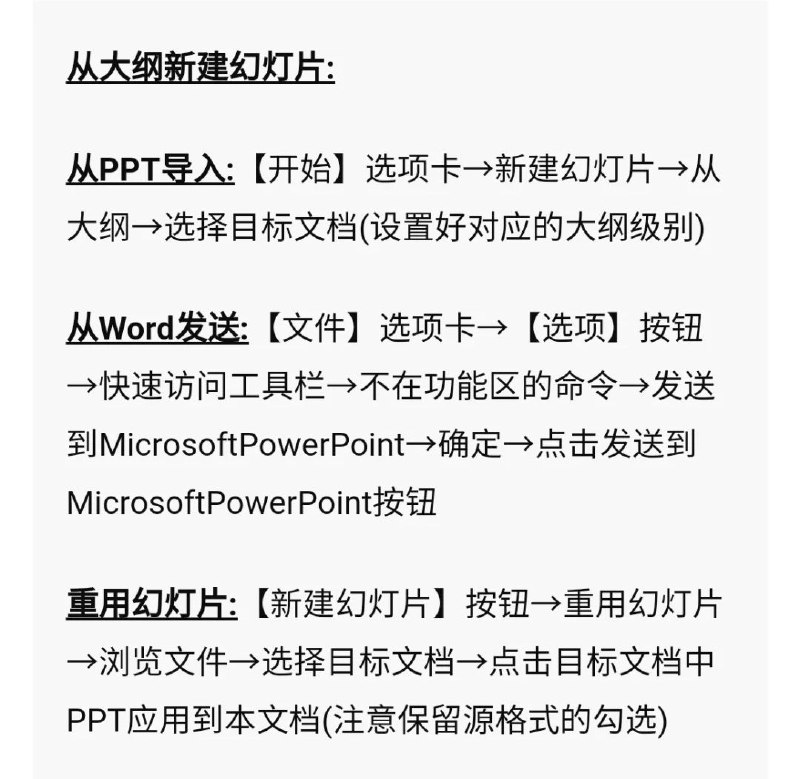 从大纲新建幻灯片:

从PPT导入:【开始】选项卡→新建幻灯片→从大纲→选择目标文档(设置好对应的大纲级别)

从Word发送:【文件】选项卡→【选项】按钮→快速访问工具栏→不在功能区的命令→发送到MicrosoftPowerPoint→确定→点击发送到MicrosoftPowerPoint按钮

重用幻灯片:【新建幻灯片】按钮→重用幻灯片→浏览文件→选择目标文档→点击目标文档中PPT应用到本文档(注意保留源格式的勾选)